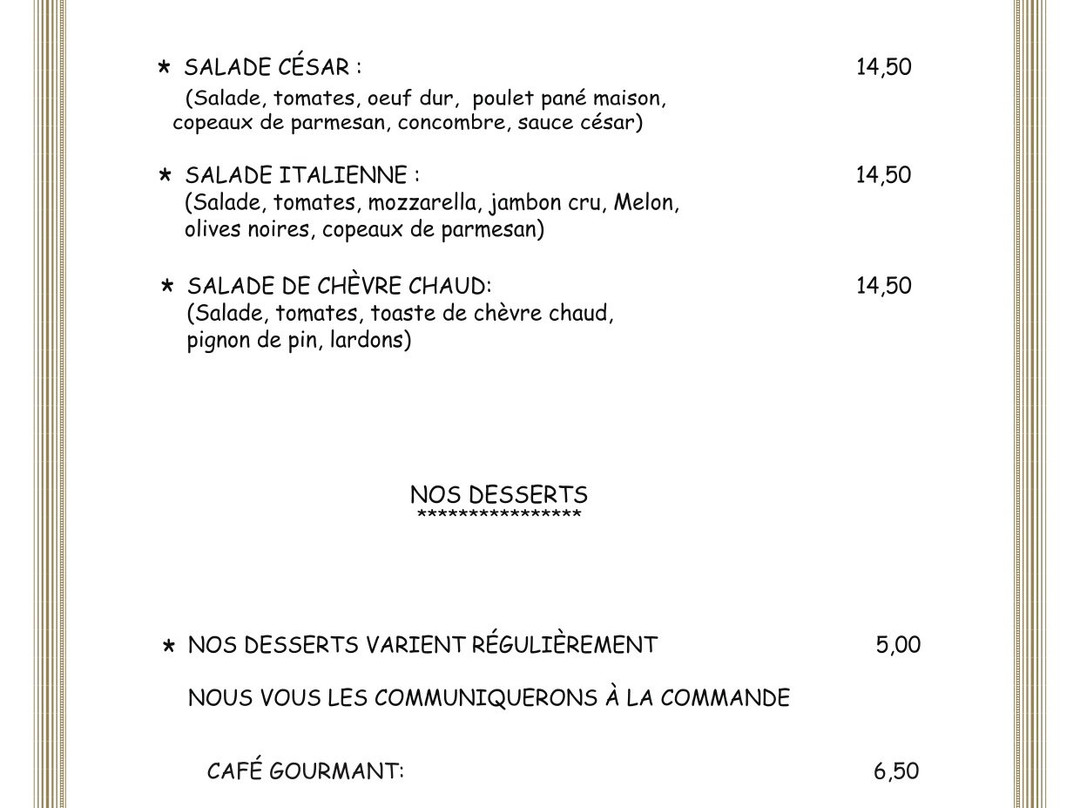 * SALADE CÉSAR : 14,50
(Salade, tomates, oeuf dur, poulet pané maison, copeaux de parmesan, concombre, sauce césar)

* SALADE ITALIENNE : 14,50
(Salade, tomates, mozzarella, jambon cru, Melon, olives noires, copeaux de parmesan)

* SALADE DE CHÈVRE CHAUD: 14,50
(Salade, tomates, toaste de chèvre chaud, pignon de pin, lardons)

NOS DESSERTS
****************

* NOS DESSERTS VARIENT RÉGULIÈREMENT 5,00

NOUS VOUS LES COMMUNIQUERONS À LA COMMANDE

CAFÉ GOURMANT: 6,50